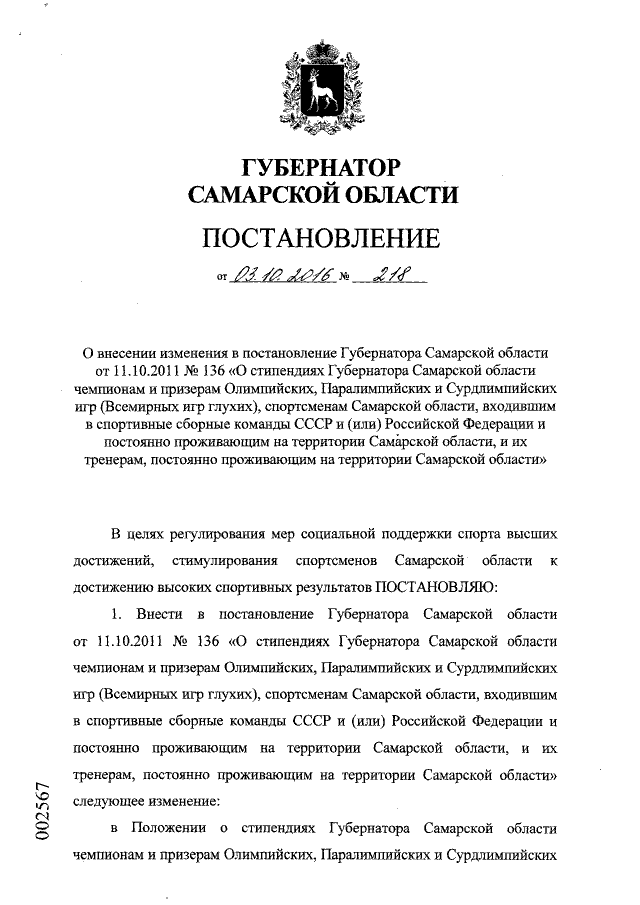 ГУБЕРНАТОР
САМАРСКОЙ ОБЛАСТИ

ПОСТАНОВЛЕНИЕ

от 03.10.2016 № 218

О внесении изменения в постановление Губернатора Самарской области от 11.10.2011 № 136 «О стипендиях Губернатора Самарской области чемпионам и призерам Олимпийских, Паралимпийских и Сурдлимпийских игр (Всемирных игр глухих), спортсменам Самарской области, входившим в спортивные сборные команды СССР и (или) Российской Федерации и постоянно проживающим на территории Самарской области, и их тренерам, постоянно проживающим на территории Самарской области»

В целях регулирования мер социальной поддержки спорта высших достижений, стимулирования спортсменов Самарской области к достижению высоких спортивных результатов ПОСТАНОВЛЯЮ:

1. Внести в постановление Губернатора Самарской области от 11.10.2011 № 136 «О стипендиях Губернатора Самарской области чемпионам и призерам Олимпийских, Паралимпийских и Сурдлимпийских игр (Всемирных игр глухих), спортсменам Самарской области, входившим в спортивные сборные команды СССР и (или) Российской Федерации и постоянно проживающим на территории Самарской области, и их тренерам, постоянно проживающим на территории Самарской области» следующее изменение:

в Положении о стипендиях Губернатора Самарской области чемпионам и призерам Олимпийских, Паралимпийских и Сурдлимпийских

002567